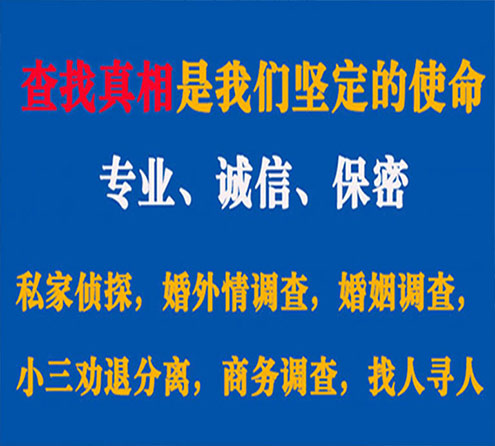 查找真相是我们坚定的使命

专业、诚信、保密

私家侦探，婚外情调查，婚姻调查，

小三劝退分离，商务调查，找人寻人